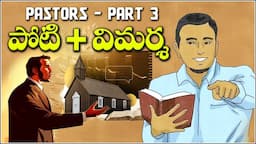 PASTORS - PART 3
పోటీ + విమర్శ